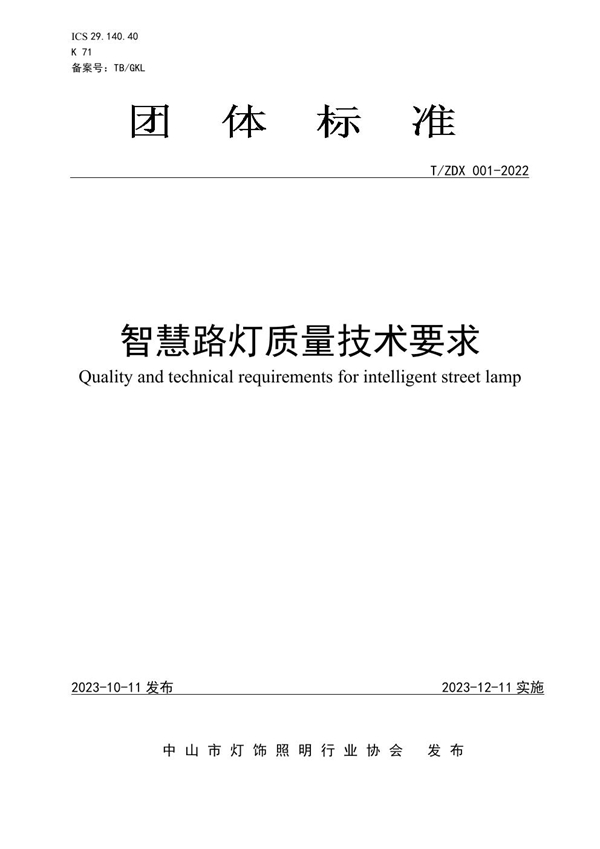 ICS 29.140.40
K 71
备案号：TB/GKL

团 体 标 准

T/ZDX 001-2022

智慧路灯质量技术要求
Quality and technical requirements for intelligent street lamp

2023-10-11 发布

2023-12-11 实施

中山市灯饰照明行业协会 发布